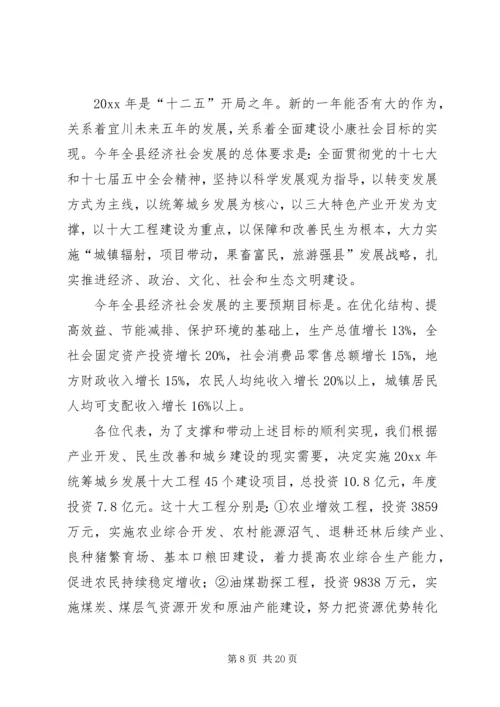 20xx 年是“十二五”开局之年。新的一年能否有大的作为，关系着宜川未来五年的发展，关系着全面建设小康社会目标的实现。今年全县经济社会发展的总体要求是：全面贯彻党的十七大和十七届五中全会精神，坚持以科学发展观为指导，以转变发展方式为主线，以统筹城乡发展为核心，以三大特色产业开发为支撑，以十大工程建设为重点，以保障和改善民生为根本，大力实施“城镇辐射，项目带动，果畜富民，旅游强县”发展战略，扎实推进经济、政治、文化、社会和生态文明建设。

今年全县经济社会发展的主要预期目标是。在优化结构、提高效益、节能减排、保护环境的基础上，生产总值增长 13%，全社会固定资产投资增长 20%，社会消费品零售总额增长 15%，地方财政收入增长 15%，农民人均纯收入增长 20%以上，城镇居民人均可支配收入增长 16%以上。

各位代表，为了支撑和带动上述目标的顺利实现，我们根据产业开发、民生改善和城乡建设的现实需要，决定实施 20xx 年统筹城乡发展十大工程 45 个建设项目，总投资 10.8 亿元，年度投资 7.8 亿元。这十大工程分别是：①农业增效工程，投资 3859 万元，实施农业综合开发、农村能源沼气、退耕还林后续产业、良种猪繁育场、基本口粮田建设，着力提高农业综合生产能力，促进农民持续稳定增收；②油煤勘探工程，投资 9838 万元，实施煤炭、煤层气资源开发和原油产能建设，努力把资源优势转化

第 8 页 共 20 页